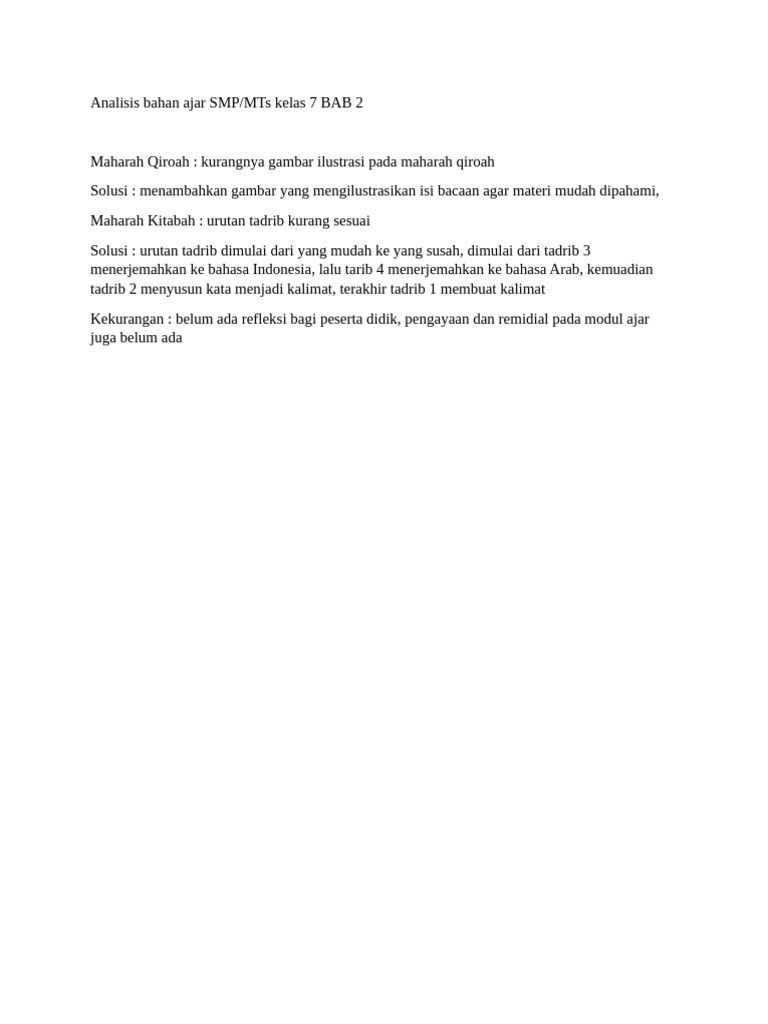 Analisis bahan ajar SMP/MTs kelas 7 BAB 2

Maharah Qiroah : kurangnya gambar ilustrasi pada maharah qiroah

Solusi : menambahkan gambar yang mengilustrasikan isi bacaan agar materi mudah dipahami,

Maharah Kitabah : urutan tadrib kurang sesuai

Solusi : urutan tadrib dimulai dari yang mudah ke yang susah, dimulai dari tadrib 3 menerjemahkan ke bahasa Indonesia, lalu tarib 4 menerjemahkan ke bahasa Arab, kemuadian tadrib 2 menyusun kata menjadi kalimat, terakhir tadrib 1 membuat kalimat

Kekurangan : belum ada refleksi bagi peserta didik, pengayaan dan remidial pada modul ajar juga belum ada